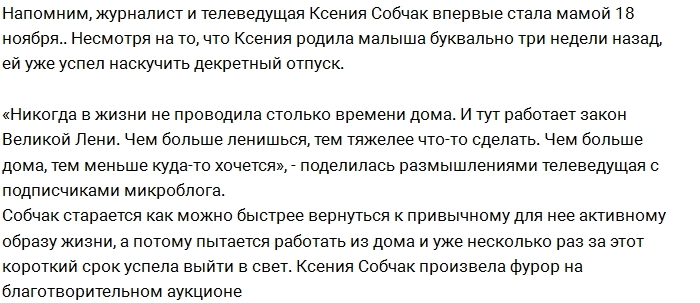 Напомним, журналист и телеведущая Ксения Собчак впервые стала мамой 18 ноября.. Несмотря на то, что Ксения родила малыша буквально три недели назад, ей уже успел наскучить декретный отпуск.

«Никогда в жизни не проводила столько времени дома. И тут работает закон Великой Лени. Чем больше ленишься, тем тяжелее что-то сделать. Чем больше дома, тем меньше куда-то хочется», - поделилась размышлениями телеведущая с подписчиками микроблога.
Собчак старается как можно быстрее вернуться к привычному для нее активному образу жизни, а потому пытается работать из дома и уже несколько раз за этот короткий срок успела выйти в свет. Ксения Собчак произвела фурор на благотворительном аукционе